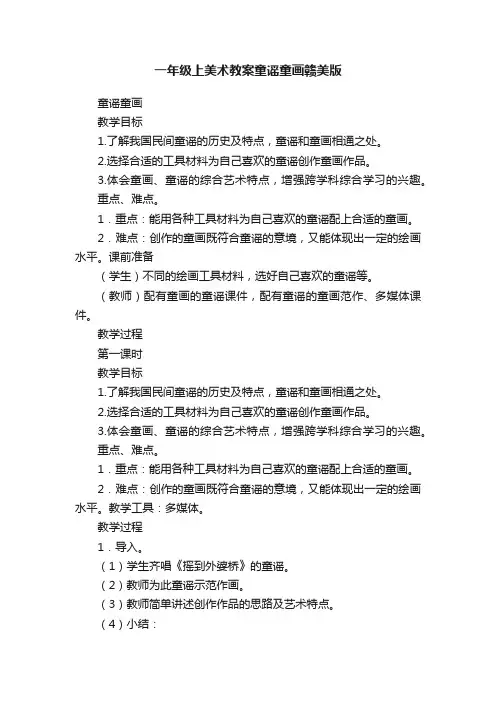 一年级上美术教案童谣童画赣美版

童谣童画

教学目标

1.了解我国民间童谣的历史及特点，童谣和童画相通之处。

2.选择合适的工具材料为自己喜欢的童谣创作童画作品。

3.体会童画、童谣的综合艺术特点，增强跨学科综合学习的兴趣。

重点、难点。

1．重点：能用各种工具材料为自己喜欢的童谣配上合适的童画。

2．难点：创作的童画既符合童谣的意境，又能体现出一定的绘画水平。课前准备

（学生）不同的绘画工具材料，选好自己喜欢的童谣等。

（教师）配有童画的童谣课件，配有童谣的童画范作、多媒体课件。

教学过程

第一课时

教学目标

1.了解我国民间童谣的历史及特点，童谣和童画相通之处。

2.选择合适的工具材料为自己喜欢的童谣创作童画作品。

3.体会童画、童谣的综合艺术特点，增强跨学科综合学习的兴趣。

重点、难点。

1．重点：能用各种工具材料为自己喜欢的童谣配上合适的童画。

2．难点：创作的童画既符合童谣的意境，又能体现出一定的绘画水平。教学工具：多媒体。

教学过程

1．导入。

（1）学生齐唱《摇到外婆桥》的童谣。

（2）教师为此童谣示范作画。

（3）教师简单讲述创作作品的思路及艺术特点。

（4）小结：